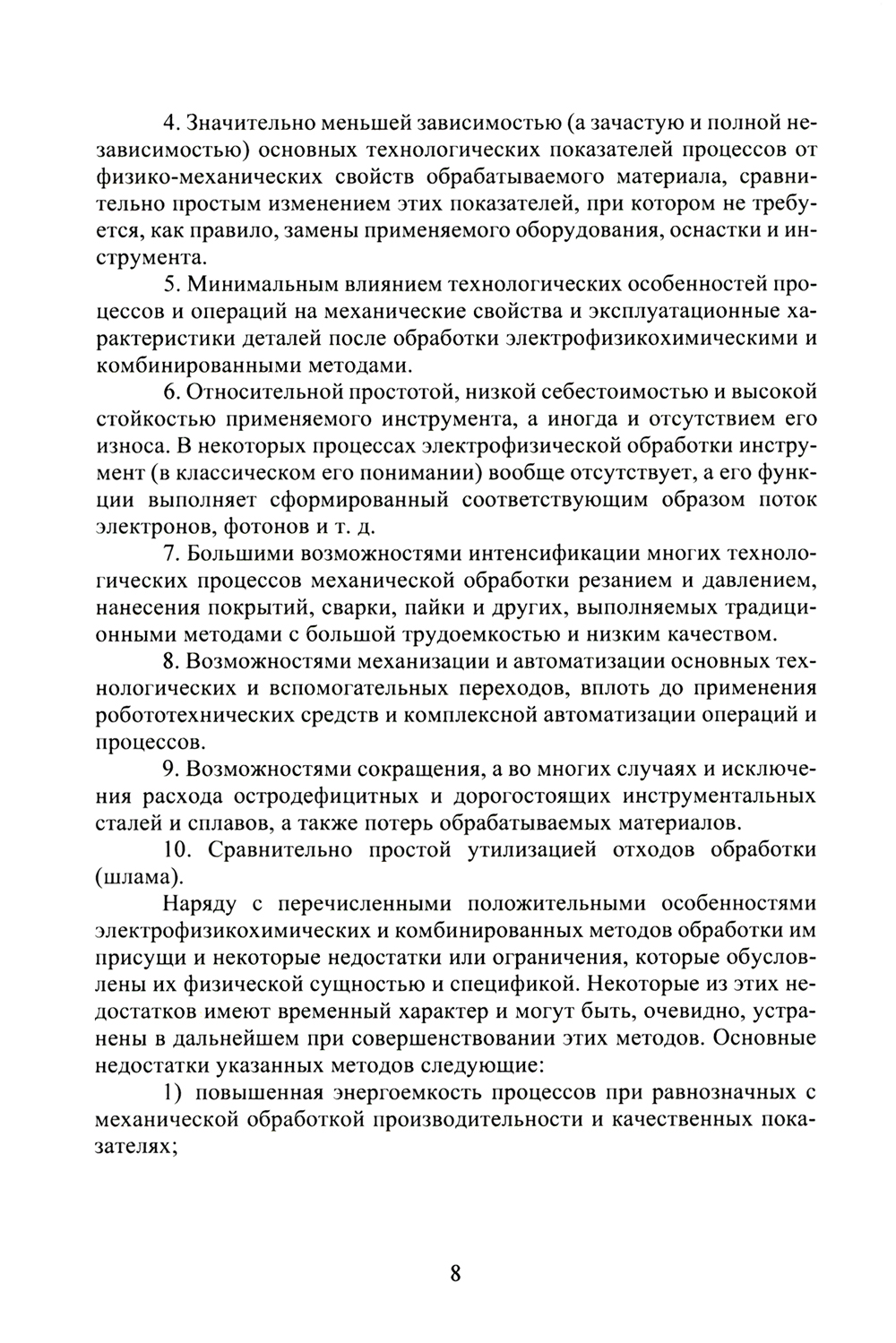 4. Значительно меньшей зависимостью (а зачастую и полной независимостью) основных технологических показателей процессов от физико-механических свойств обрабатываемого материала, сравнительно простым изменением этих показателей, при котором не требуется, как правило, замены применяемого оборудования, оснастки и инструмента.

5. Минимальным влиянием технологических особенностей процессов и операций на механические свойства и эксплуатационные характеристики деталей после обработки электрофизикохимическими и комбинированными методами.

6. Относительной простотой, низкой себестоимостью и высокой стойкостью применяемого инструмента, а иногда и отсутствием его износа. В некоторых процессах электрофизической обработки инструмент (в классическом его понимании) вообще отсутствует, а его функции выполняет сформированный соответствующим образом поток электронов, фотонов и т. д.

7. Большими возможностями интенсификации многих технологических процессов механической обработки резанием и давлением, нанесения покрытий, сварки, пайки и других, выполняемых традиционными методами с большой трудоемкостью и низким качеством.

8. Возможностями механизации и автоматизации основных технологических и вспомогательных переходов, вплоть до применения робототехнических средств и комплексной автоматизации операций и процессов.

9. Возможностями сокращения, а во многих случаях и исключения расхода остродефицитных и дорогостоящих инструментальных сталей и сплавов, а также потерь обрабатываемых материалов.

10. Сравнительно простой утилизацией отходов обработки (шлама).

Наряду с перечисленными положительными особенностями электрофизикохимических и комбинированных методов обработки им присущи и некоторые недостатки или ограничения, которые обусловлены их физической сущностью и спецификой. Некоторые из этих недостатков имеют временный характер и могут быть, очевидно, устранены в дальнейшем при совершенствовании этих методов. Основные недостатки указанных методов следующие:

1) повышенная энергоемкость процессов при равнозначных с механической обработкой производительности и качественных показателях;

8